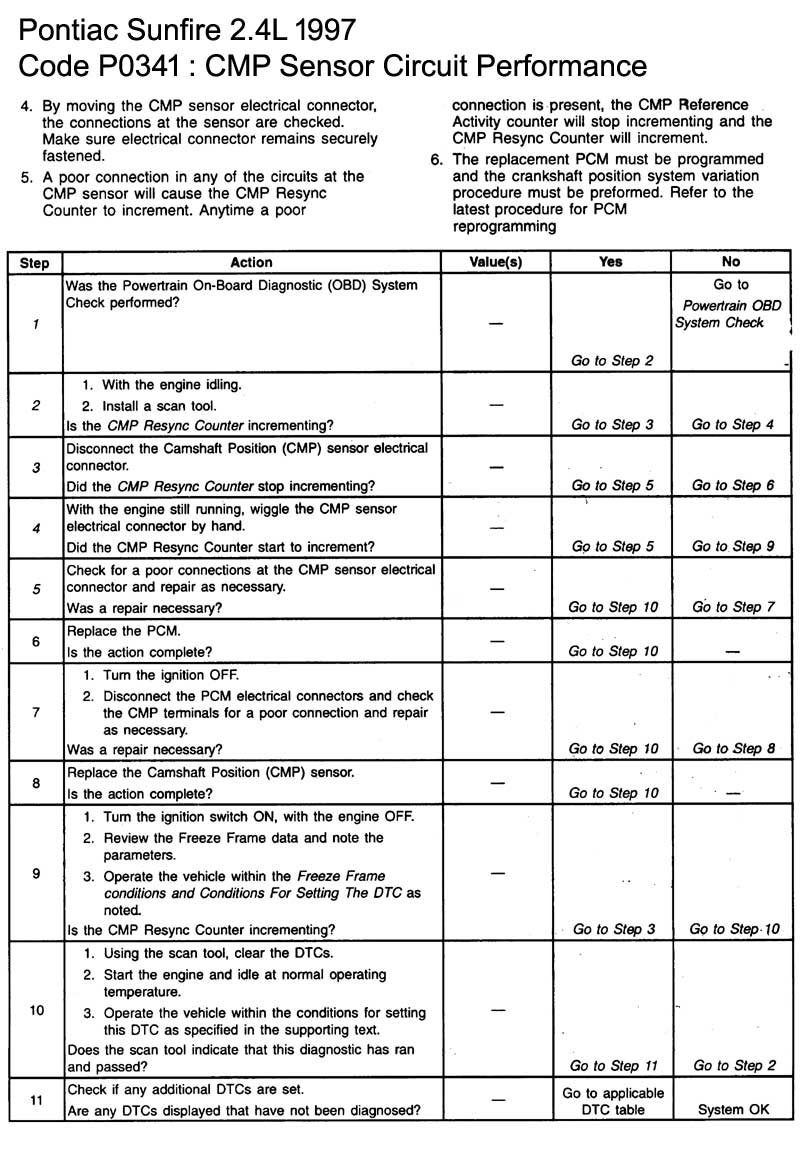 Pontiac Sunfire 2.4L 1997
Code P0341 : CMP Sensor Circuit Performance

4. By moving the CMP sensor electrical connector, the connections at the sensor are checked. Make sure electrical connector remains securely fastened.

5. A poor connection in any of the circuits at the CMP sensor will cause the CMP Resync Counter to increment. Anytime a poor connection is present, the CMP Reference Activity counter will stop incrementing and the CMP Resync Counter will increment.

6. The replacement PCM must be programmed and the crankshaft position system variation procedure must be preformed. Refer to the latest procedure for PCM reprogramming

| Step | Action | Value(s) | Yes | No |
|---|---|---|---|---|
| 1 | Was the Powertrain On-Board Diagnostic (OBD) System Check performed? | — | Go to Step 2 | Go to Powertrain OBD System Check |
| 2 | 1. With the engine idling. 2. Install a scan tool. Is the CMP Resync Counter incrementing? | — | Go to Step 3 | Go to Step 4 |
| 3 | Disconnect the Camshaft Position (CMP) sensor electrical connector. Did the CMP Resync Counter stop incrementing? | — | Go to Step 5 | Go to Step 6 |
| 4 | With the engine still running, wiggle the CMP sensor electrical connector by hand. Did the CMP Resync Counter start to increment? | — | Go to Step 5 | Go to Step 9 |
| 5 | Check for a poor connections at the CMP sensor electrical connector and repair as necessary. Was a repair necessary? | — | Go to Step 10 | Go to Step 7 |
| 6 | Replace the PCM. Is the action complete? | | Go to Step 10 | — |
| 7 | 1. Turn the ignition OFF. 2. Disconnect the PCM electrical connectors and check the CMP terminals for a poor connection and repair as necessary. Was a repair necessary? | — | Go to Step 10 | Go to Step 8 |
| 8 | Replace the Camshaft Position (CMP) sensor. Is the action complete? | — | Go to Step 10 | — |
| 9 | 1. Turn the ignition switch ON, with the engine OFF. 2. Review the Freeze Frame data and note the parameters. 3. Operate the vehicle within the Freeze Frame conditions and Conditions For Setting The DTC as noted. Is the CMP Resync Counter incrementing? | — | Go to Step 3 | Go to Step 10 |
| 10 | 1. Using the scan tool, clear the DTCs. 2. Start the engine and idle at normal operating temperature. 3. Operate the vehicle within the conditions for setting this DTC as specified in the supporting text. Does the scan tool indicate that this diagnostic has ran and passed? | — | Go to Step 11 | Go to Step 2 |
| 11 | Check if any additional DTCs are set. Are any DTCs displayed that have not been diagnosed? | — | Go to applicable DTC table | System OK |